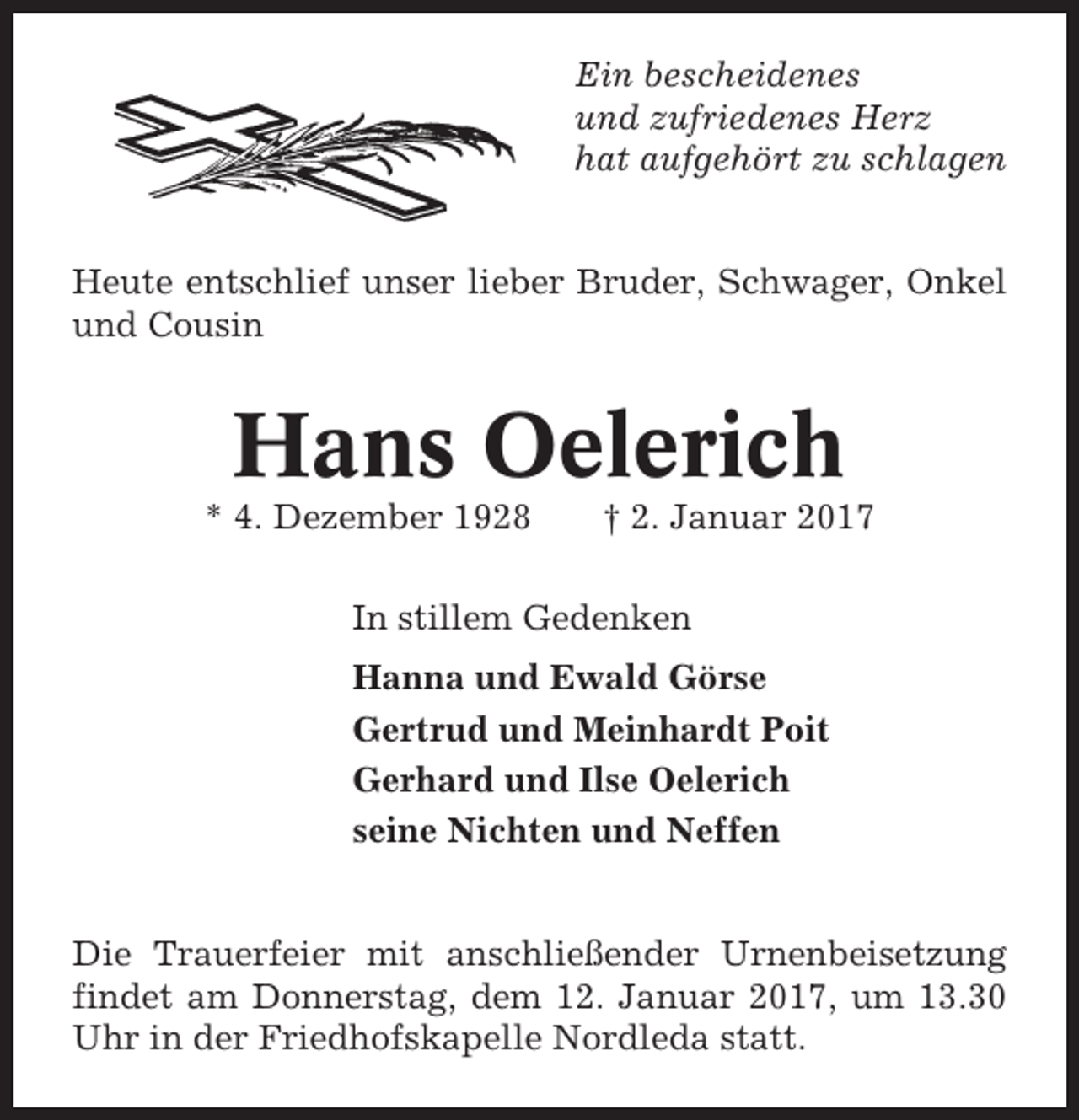 Ein bescheidenes
und zufriedenes Herz
hat aufgehört zu schlagen

Heute entschlief unser lieber Bruder, Schwager, Onkel und Cousin

Hans Oelerich

* 4. Dezember 1928 † 2. Januar 2017

In stillem Gedenken

Hanna und Ewald Görse
Gertrud und Meinhardt Poit
Gerhard und Ilse Oelerich
seine Nichten und Neffen

Die Trauerfeier mit anschließender Urnenbeisetzung findet am Donnerstag, dem 12. Januar 2017, um 13.30 Uhr in der Friedhofskapelle Nordleda statt.